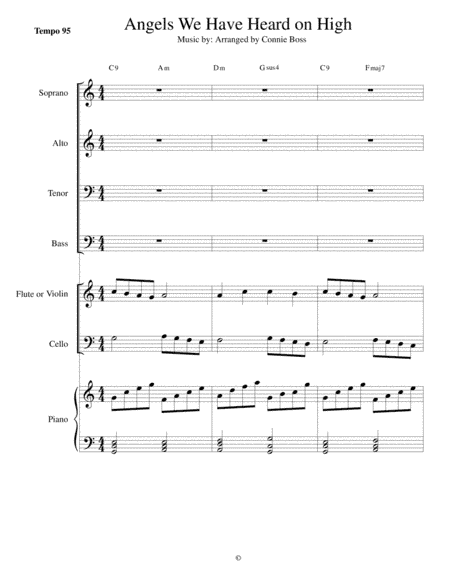 Tempo 95

Angels We Have Heard on High

Music by: Arranged by Connie Boss

C9 Am Dm Gsus4 C9 Fmaj7

Soprano

Alto

Tenor

Bass

Flute or Violin

Cello

Piano

©